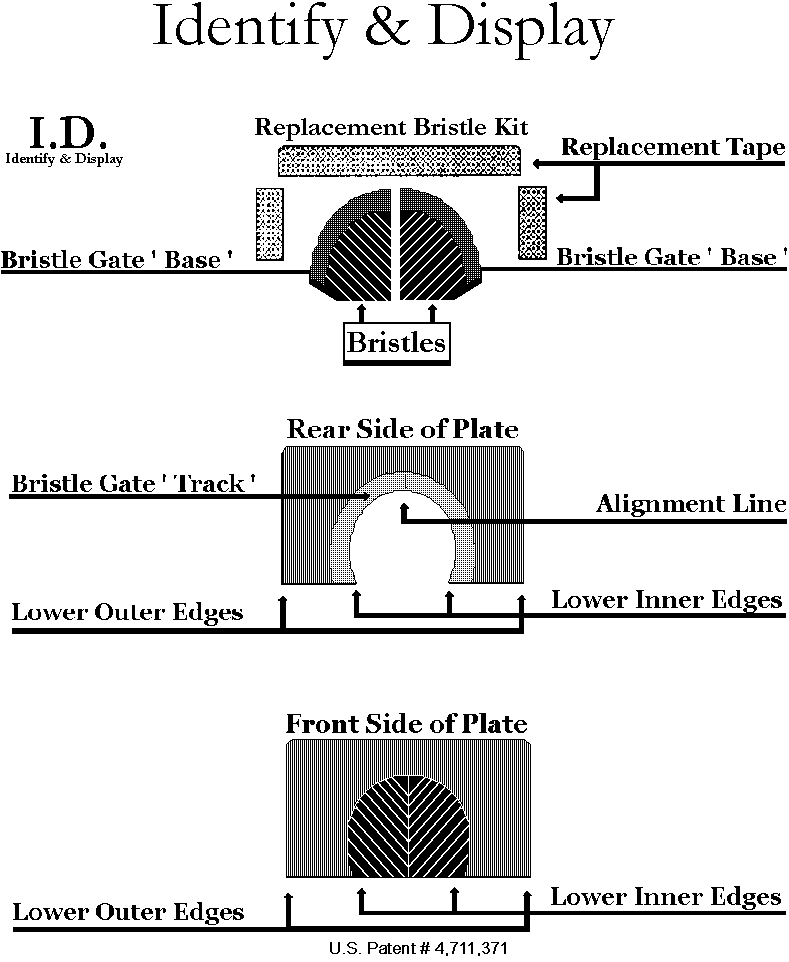 Identify & Display

I.D.
Identify & Display

Replacement Bristle Kit

Replacement Tape

Bristle Gate ' Base '

Bristle Gate ' Base '

Bristles

Rear Side of Plate

Bristle Gate ' Track '

Alignment Line

Lower Outer Edges

Lower Inner Edges

Front Side of Plate

Lower Outer Edges

Lower Inner Edges

U.S. Patent # 4,711,371